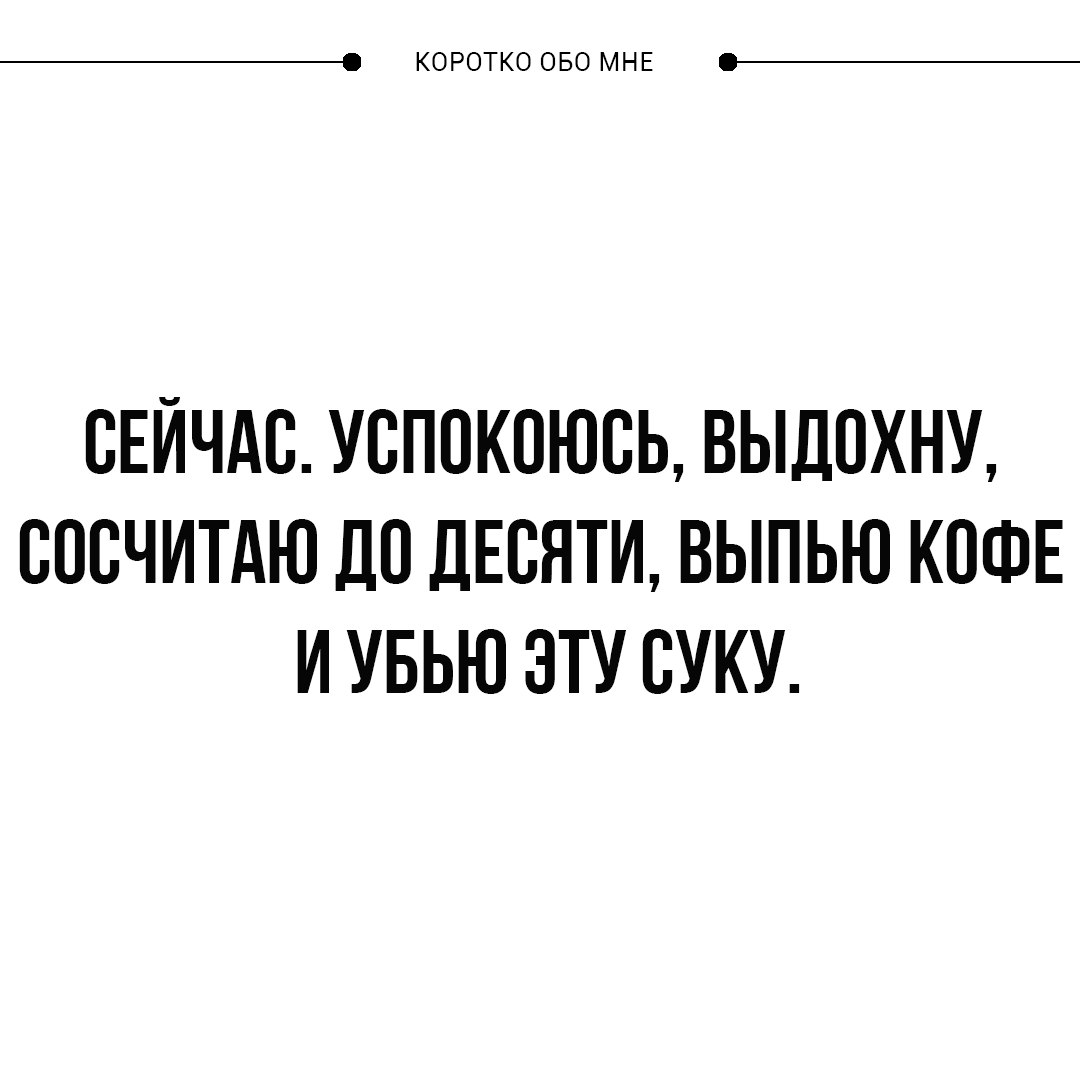 КОРОТКО ОБО МНЕ

СЕЙЧАС. УСПОКОЮСЬ, ВЫДОХНУ, СОСЧИТАЮ ДО ДЕСЯТИ, ВЫПЬЮ КОФЕ И УБЬЮ ЭТУ СУКУ.